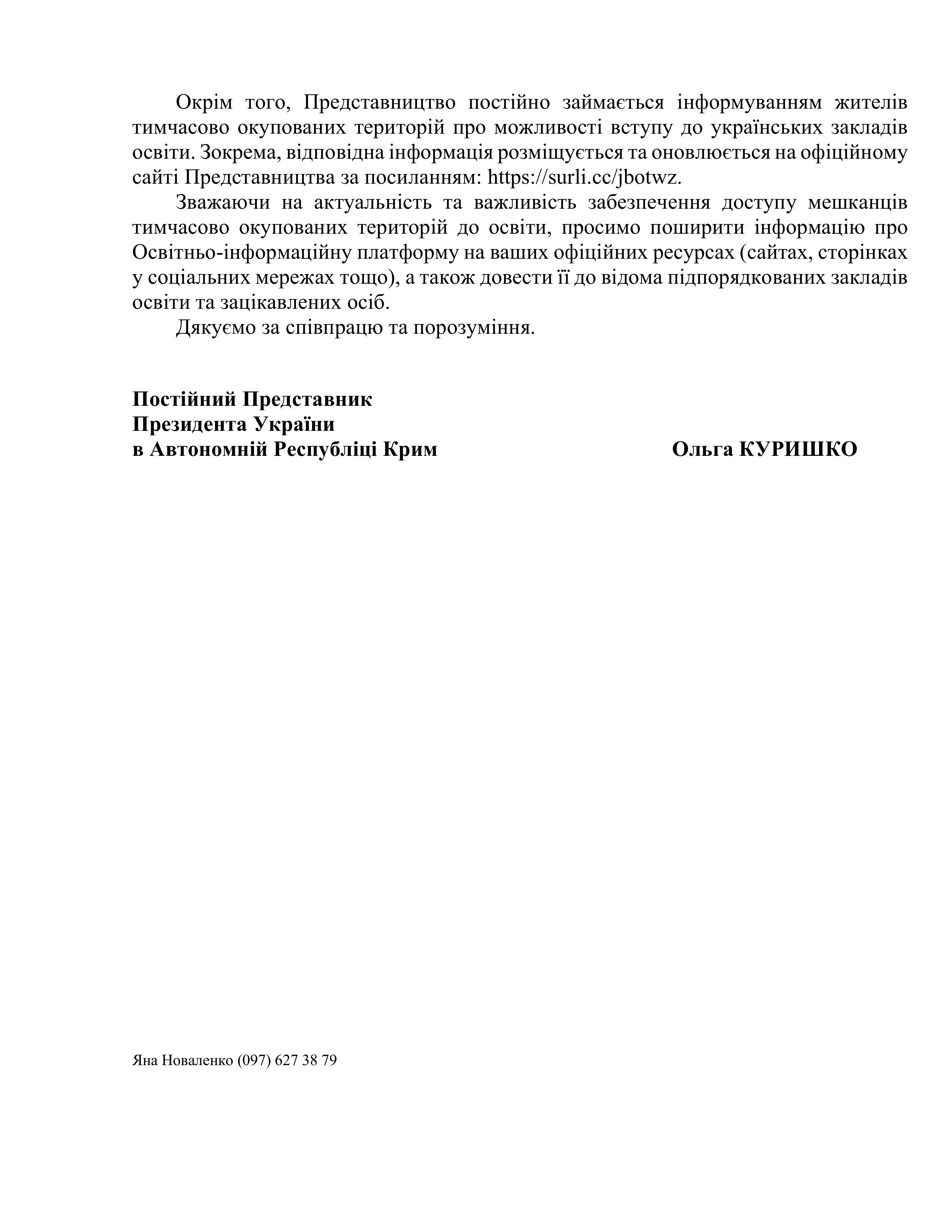 Окрім того, Представництво постійно займається інформуванням жителів тимчасово окупованих територій про можливості вступу до українських закладів освіти. Зокрема, відповідна інформація розміщується та оновлюється на офіційному сайті Представництва за посиланням: https://surli.cc/jbotwz.

Зважаючи на актуальність та важливість забезпечення доступу мешканців тимчасово окупованих територій до освіти, просимо поширити інформацію про Освітньо-інформаційну платформу на ваших офіційних ресурсах (сайтах, сторінках у соціальних мережах тощо), а також довести її до відома підпорядкованих закладів освіти та зацікавлених осіб.

Дякуємо за співпрацю та порозуміння.

Постійний Представник
Президента України
в Автономній Республіці Крим

Ольга КУРИШКО

Яна Новаленко (097) 627 38 79